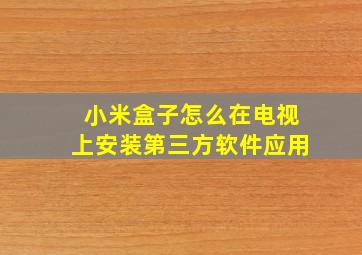 小米盒子怎么在电视上安装第三方软件应用